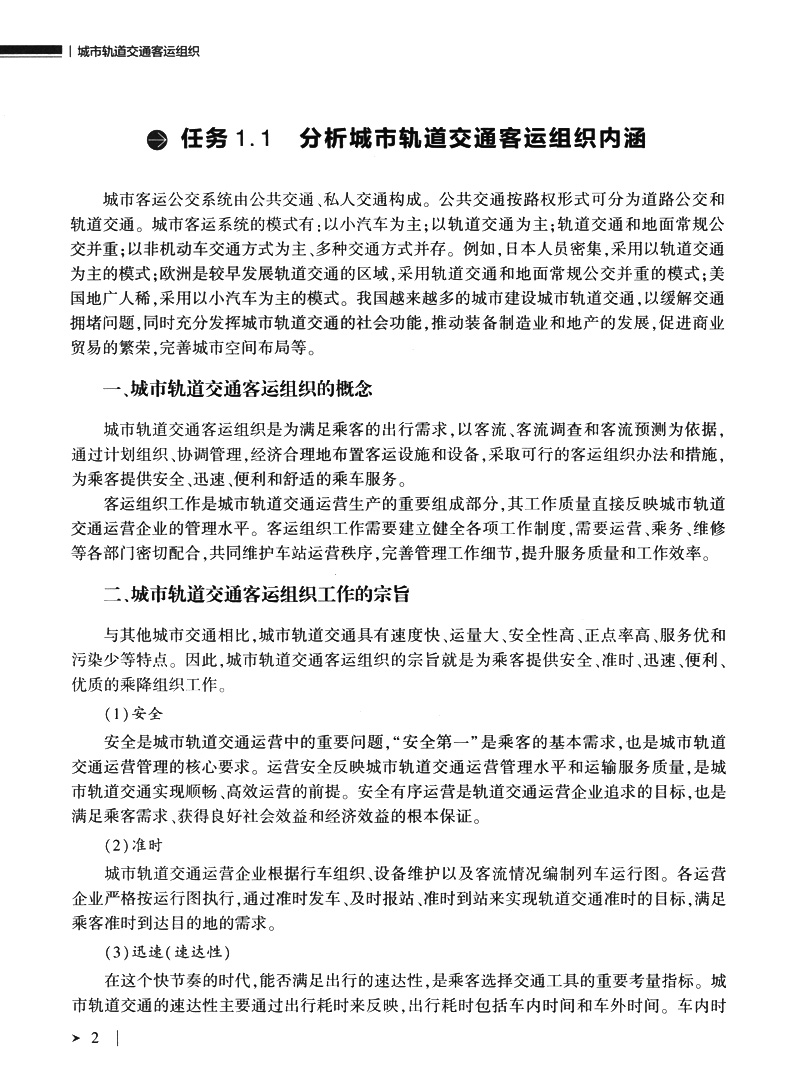 城市轨道交通客运组织

任务 1.1　分析城市轨道交通客运组织内涵

城市客运公交系统由公共交通、私人交通构成。公共交通按路权形式可分为道路公交和轨道交通。城市客运系统的模式有:以小汽车为主;以轨道交通为主;轨道交通和地面常规公交并重;以非机动车交通方式为主、多种交通方式并存。例如,日本人员密集,采用以轨道交通为主的模式;欧洲是较早发展轨道交通的区域,采用轨道交通和地面常规公交并重的模式;美国地广人稀,采用以小汽车为主的模式。我国越来越多的城市建设城市轨道交通,以缓解交通拥堵问题,同时充分发挥城市轨道交通的社会功能,推动装备制造业和地产的发展,促进商业贸易的繁荣,完善城市空间布局等。

一、城市轨道交通客运组织的概念

城市轨道交通客运组织是为满足乘客的出行需求,以客流、客流调查和客流预测为依据,通过计划组织、协调管理,经济合理地布置客运设施和设备,采取可行的客运组织办法和措施,为乘客提供安全、迅速、便利和舒适的乘车服务。

客运组织工作是城市轨道交通运营生产的重要组成部分,其工作质量直接反映城市轨道交通运营企业的管理水平。客运组织工作需要建立健全各项工作制度,需要运营、乘务、维修等各部门密切配合,共同维护车站运营秩序,完善管理工作细节,提升服务质量和工作效率。

二、城市轨道交通客运组织工作的宗旨

与其他城市交通相比,城市轨道交通具有速度快、运量大、安全性高、正点率高、服务优和污染少等特点。因此,城市轨道交通客运组织的宗旨就是为乘客提供安全、准时、迅速、便利、优质的乘降组织工作。

(1)安全

安全是城市轨道交通运营中的重要问题,“安全第一”是乘客的基本需求,也是城市轨道交通运营管理的核心要求。运营安全反映城市轨道交通运营管理水平和运输服务质量,是城市轨道交通实现顺畅、高效运营的前提。安全有序运营是轨道交通运营企业追求的目标,也是满足乘客需求、获得良好社会效益和经济效益的根本保证。

(2)准时

城市轨道交通运营企业根据行车组织、设备维护以及客流情况编制列车运行图。各运营企业严格按运行图执行,通过准时发车、及时报站、准时到站来实现轨道交通准时的目标,满足乘客准时到达目的地的需求。

(3)迅速(速达性)

在这个快节奏的时代,能否满足出行的速达性,是乘客选择交通工具的重要考量指标。城市轨道交通的速达性主要通过出行耗时来反映,出行耗时包括车内时间和车外时间。车内时

2